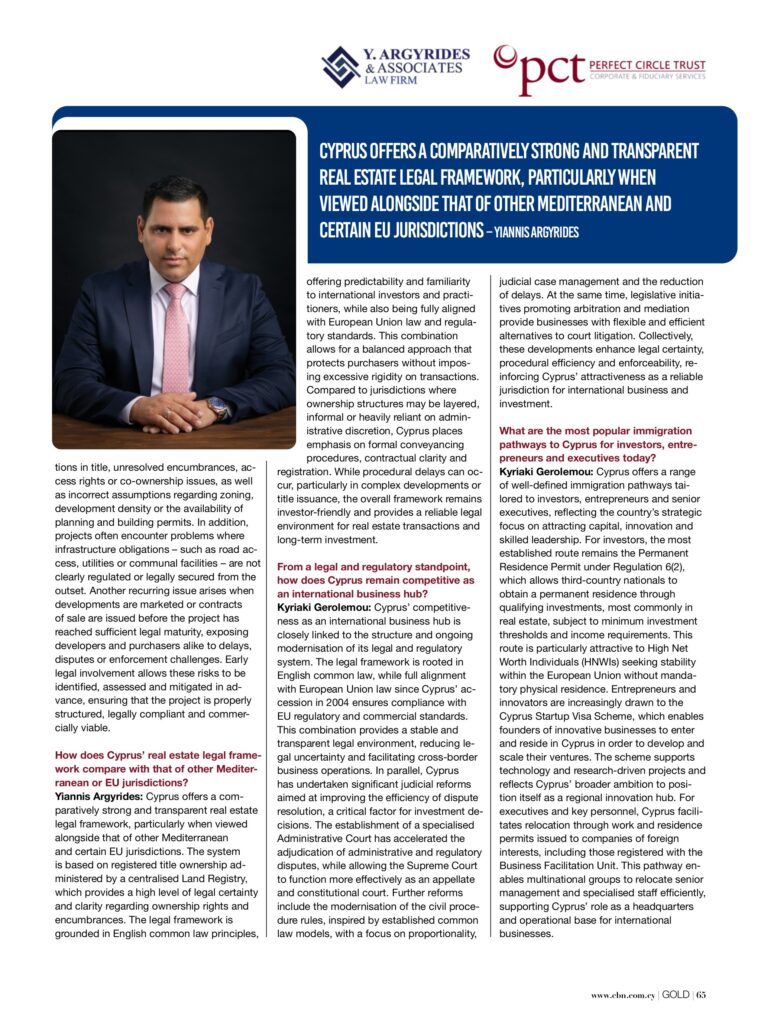 Y. ARGYRIDES & ASSOCIATES LAW FIRM

pct PERFECT CIRCLE TRUST CORPORATE & FIDUCIARY SERVICES

CYPRUS OFFERS A COMPARATIVELY STRONG AND TRANSPARENT REAL ESTATE LEGAL FRAMEWORK, PARTICULARLY WHEN VIEWED ALONGSIDE THAT OF OTHER MEDITERRANEAN AND CERTAIN EU JURISDICTIONS – YIANNIS ARGYRIDES

tions in title, unresolved encumbrances, access rights or co-ownership issues, as well as incorrect assumptions regarding zoning, development density or the availability of planning and building permits. In addition, projects often encounter problems where infrastructure obligations – such as road access, utilities or communal facilities – are not clearly regulated or legally secured from the outset. Another recurring issue arises when developments are marketed or contracts of sale are issued before the project has reached sufficient legal maturity, exposing developers and purchasers alike to delays, disputes or enforcement challenges. Early legal involvement allows these risks to be identified, assessed and mitigated in advance, ensuring that the project is properly structured, legally compliant and commercially viable.

How does Cyprus' real estate legal framework compare with that of other Mediterranean or EU jurisdictions?
Yiannis Argyrides: Cyprus offers a comparatively strong and transparent real estate legal framework, particularly when viewed alongside that of other Mediterranean and certain EU jurisdictions. The system is based on registered title ownership administered by a centralised Land Registry, which provides a high level of legal certainty and clarity regarding ownership rights and encumbrances. The legal framework is grounded in English common law principles, offering predictability and familiarity to international investors and practitioners, while also being fully aligned with European Union law and regulatory standards. This combination allows for a balanced approach that protects purchasers without imposing excessive rigidity on transactions. Compared to jurisdictions where ownership structures may be layered, informal or heavily reliant on administrative discretion, Cyprus places emphasis on formal conveyancing procedures, contractual clarity and registration. While procedural delays can occur, particularly in complex developments or title issuance, the overall framework remains investor-friendly and provides a reliable legal environment for real estate transactions and long-term investment.

From a legal and regulatory standpoint, how does Cyprus remain competitive as an international business hub?
Kyriaki Gerolemou: Cyprus' competitiveness as an international business hub is closely linked to the structure and ongoing modernisation of its legal and regulatory system. The legal framework is rooted in English common law, while full alignment with European Union law since Cyprus' accession in 2004 ensures compliance with EU regulatory and commercial standards. This combination provides a stable and transparent legal environment, reducing legal uncertainty and facilitating cross-border business operations. In parallel, Cyprus has undertaken significant judicial reforms aimed at improving the efficiency of dispute resolution, a critical factor for investment decisions. The establishment of a specialised Administrative Court has accelerated the adjudication of administrative and regulatory disputes, while allowing the Supreme Court to function more effectively as an appellate and constitutional court. Further reforms include the modernisation of the civil procedure rules, inspired by established common law models, with a focus on proportionality, judicial case management and the reduction of delays. At the same time, legislative initiatives promoting arbitration and mediation provide businesses with flexible and efficient alternatives to court litigation. Collectively, these developments enhance legal certainty, procedural efficiency and enforceability, reinforcing Cyprus' attractiveness as a reliable jurisdiction for international business and investment.

What are the most popular immigration pathways to Cyprus for investors, entrepreneurs and executives today?
Kyriaki Gerolemou: Cyprus offers a range of well-defined immigration pathways tailored to investors, entrepreneurs and senior executives, reflecting the country's strategic focus on attracting capital, innovation and skilled leadership. For investors, the most established route remains the Permanent Residence Permit under Regulation 6(2), which allows third-country nationals to obtain a permanent residence through qualifying investments, most commonly in real estate, subject to minimum investment thresholds and income requirements. This route is particularly attractive to High Net Worth Individuals (HNWIs) seeking stability within the European Union without mandatory physical residence. Entrepreneurs and innovators are increasingly drawn to the Cyprus Startup Visa Scheme, which enables founders of innovative businesses to enter and reside in Cyprus in order to develop and scale their ventures. The scheme supports technology and research-driven projects and reflects Cyprus' broader ambition to position itself as a regional innovation hub. For executives and key personnel, Cyprus facilitates relocation through work and residence permits issued to companies of foreign interests, including those registered with the Business Facilitation Unit. This pathway enables multinational groups to relocate senior management and specialised staff efficiently, supporting Cyprus' role as a headquarters and operational base for international businesses.

www.cbn.com.cy | GOLD | 65